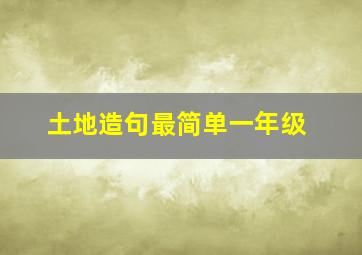 土地造句最简单一年级